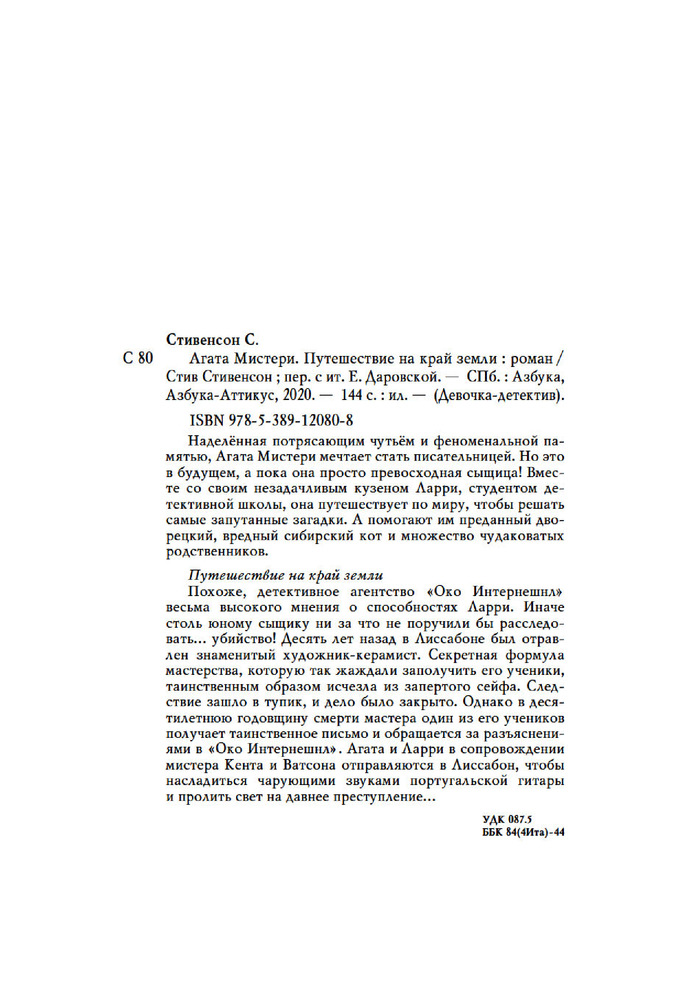 Стивенсон С.

С 80 Агата Мистери. Путешествие на край земли : роман / Стив Стивенсон ; пер. с ит. Е. Даровской. — СПб. : Азбука, Азбука-Аттикус, 2020. — 144 с. : ил. — (Девочка-детектив).

ISBN 978-5-389-12080-8

Наделённая потрясающим чутьём и феноменальной памятью, Агата Мистери мечтает стать писательницей. Но это в будущем, а пока она просто превосходная сыщица! Вместе со своим незадачливым кузеном Ларри, студентом детективной школы, она путешествует по миру, чтобы решать самые запутанные загадки. А помогают им преданный дворецкий, вредный сибирский кот и множество чудаковатых родственников.

Путешествие на край земли

Похоже, детективное агентство «Око Интернешнл» весьма высокого мнения о способностях Ларри. Иначе столь юному сыщику ни за что не поручили бы расследовать... убийство! Десять лет назад в Лиссабоне был отравлен знаменитый художник-керамист. Секретная формула мастерства, которую так жаждали заполучить его ученики, таинственным образом исчезла из запертого сейфа. Следствие зашло в тупик, и дело было закрыто. Однако в десятилетнюю годовщину смерти мастера один из его учеников получает таинственное письмо и обращается за разъяснениями в «Око Интернешнл». Агата и Ларри в сопровождении мистера Кента и Ватсона отправляются в Лиссабон, чтобы насладиться чарующими звуками португальской гитары и пролить свет на давнее преступление...

УДК 087.5
ББК 84(4Ита)-44